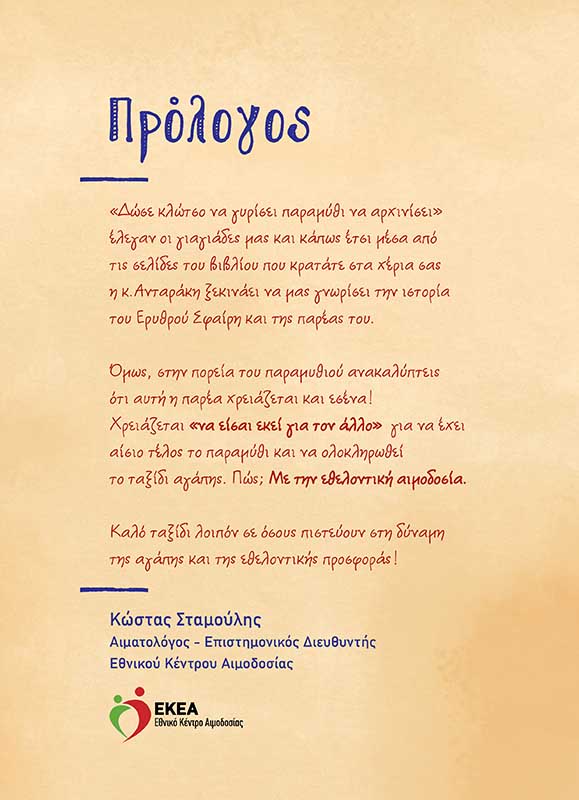 Πρόλογος

«Δώσε κλώτσο να γυρίσει παραμύθι να αρχινίσει» έλεγαν οι γιαγιάδες μας και κάπως έτσι μέσα από τις σελίδες του βιβλίου που κρατάτε στα χέρια σας η κ. Ανταράκη ξεκινάει να μας γνωρίσει την ιστορία του Ερυθρού Σφαίρη και της παρέας του.

Όμως, στην πορεία του παραμυθιού ανακαλύπτεις ότι αυτή η παρέα χρειάζεται και εσένα! Χρειάζεται «να είσαι εκεί για τον άλλο» για να έχει αίσιο τέλος το παραμύθι και να ολοκληρωθεί το ταξίδι αγάπης. Πώς; Με την εθελοντική αιμοδοσία.

Καλό ταξίδι λοιπόν σε όσους πιστεύουν στη δύναμη της αγάπης και της εθελοντικής προσφοράς!

Κώστας Σταμούλης
Αιματολόγος - Επιστημονικός Διευθυντής
Εθνικού Κέντρου Αιμοδοσίας

ΕΚΕΑ
Εθνικό Κέντρο Αιμοδοσίας